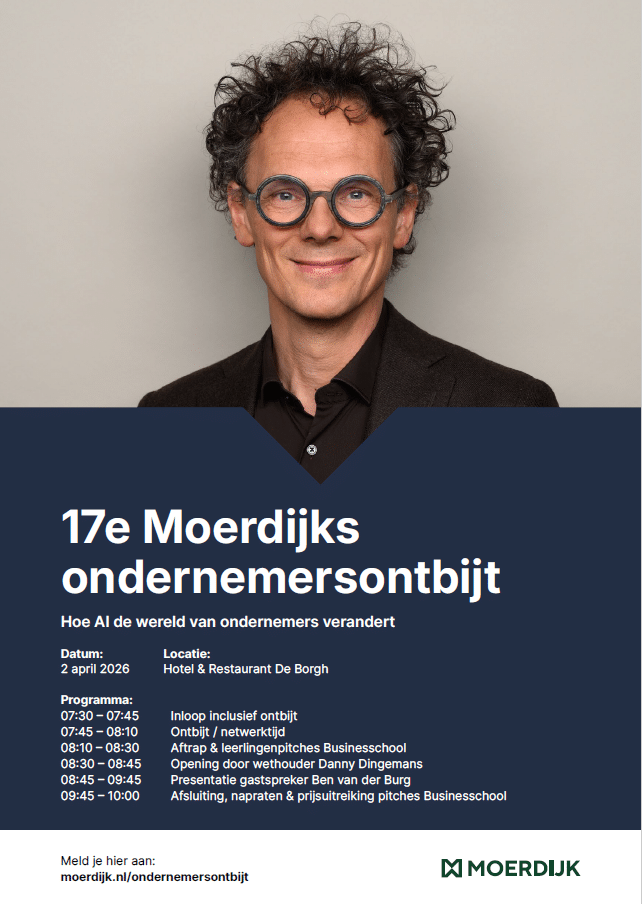 17e Moerdijks ondernemersontbijt

Hoe AI de wereld van ondernemers verandert

Datum:
2 april 2026

Locatie:
Hotel & Restaurant De Borgh

Programma:
07:30 – 07:45 Inloop inclusief ontbijt
07:45 – 08:10 Ontbijt / netwerktijd
08:10 – 08:30 Aftrap & leerlingenpitches Businesschool
08:30 – 08:45 Opening door wethouder Danny Dingemans
08:45 – 09:45 Presentatie gastspreker Ben van der Burg
09:45 – 10:00 Afsluiting, napraten & prijsuitreiking pitches Businesschool

Meld je hier aan:
moerdijk.nl/ondernemersontbijt

MOERDIJK